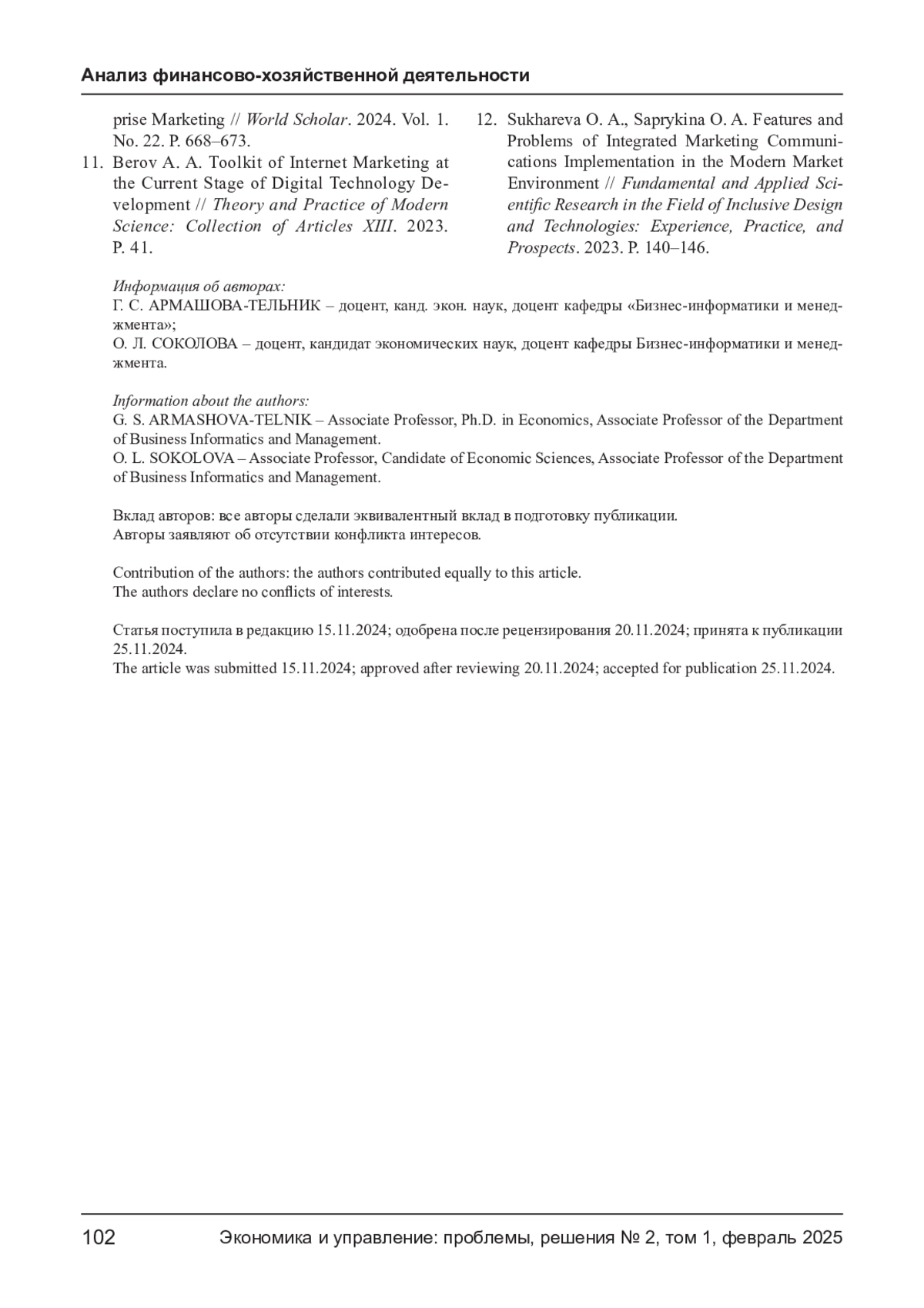 Анализ финансово-хозяйственной деятельности

prise Marketing // World Scholar. 2024. Vol. 1. No. 22. P. 668–673.

11. Berov A. A. Toolkit of Internet Marketing at the Current Stage of Digital Technology Development // Theory and Practice of Modern Science: Collection of Articles XIII. 2023. P. 41.

12. Sukhareva O. A., Saprykina O. A. Features and Problems of Integrated Marketing Communications Implementation in the Modern Market Environment // Fundamental and Applied Scientific Research in the Field of Inclusive Design and Technologies: Experience, Practice, and Prospects. 2023. P. 140–146.

Информация об авторах:
Г. С. АРМАШОВА-ТЕЛЬНИК – доцент, канд. экон. наук, доцент кафедры «Бизнес-информатики и менеджмента»;
О. Л. СОКОЛОВА – доцент, кандидат экономических наук, доцент кафедры Бизнес-информатики и менеджмента.

Information about the authors:
G. S. ARMASHOVA-TELNIK – Associate Professor, Ph.D. in Economics, Associate Professor of the Department of Business Informatics and Management.
O. L. SOKOLOVA – Associate Professor, Candidate of Economic Sciences, Associate Professor of the Department of Business Informatics and Management.

Вклад авторов: все авторы сделали эквивалентный вклад в подготовку публикации.
Авторы заявляют об отсутствии конфликта интересов.

Contribution of the authors: the authors contributed equally to this article.
The authors declare no conflicts of interests.

Статья поступила в редакцию 15.11.2024; одобрена после рецензирования 20.11.2024; принята к публикации 25.11.2024.
The article was submitted 15.11.2024; approved after reviewing 20.11.2024; accepted for publication 25.11.2024.

102 Экономика и управление: проблемы, решения № 2, том 1, февраль 2025